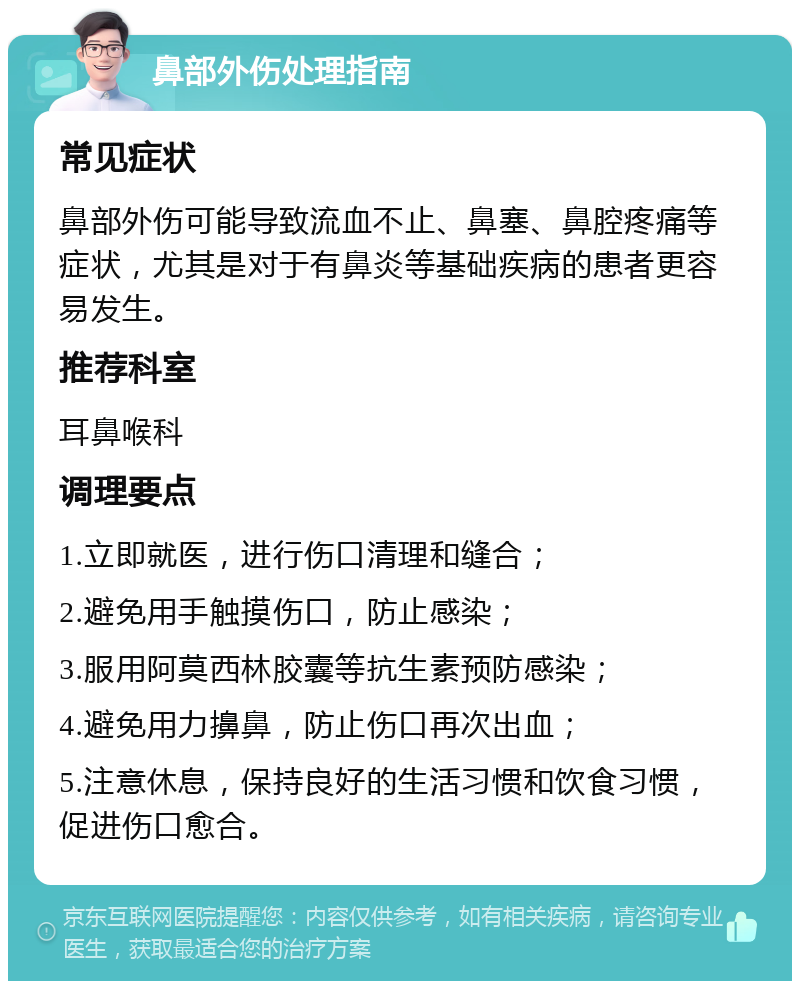 鼻部外伤处理指南

常见症状

鼻部外伤可能导致流血不止、鼻塞、鼻腔疼痛等症状，尤其是对于有鼻炎等基础疾病的患者更容易发生。

推荐科室

耳鼻喉科

调理要点

1.立即就医，进行伤口清理和缝合；

2.避免用手触摸伤口，防止感染；

3.服用阿莫西林胶囊等抗生素预防感染；

4.避免用力擤鼻，防止伤口再次出血；

5.注意休息，保持良好的生活习惯和饮食习惯，促进伤口愈合。

京东互联网医院提醒您：内容仅供参考，如有相关疾病，请咨询专业医生，获取最适合您的治疗方案